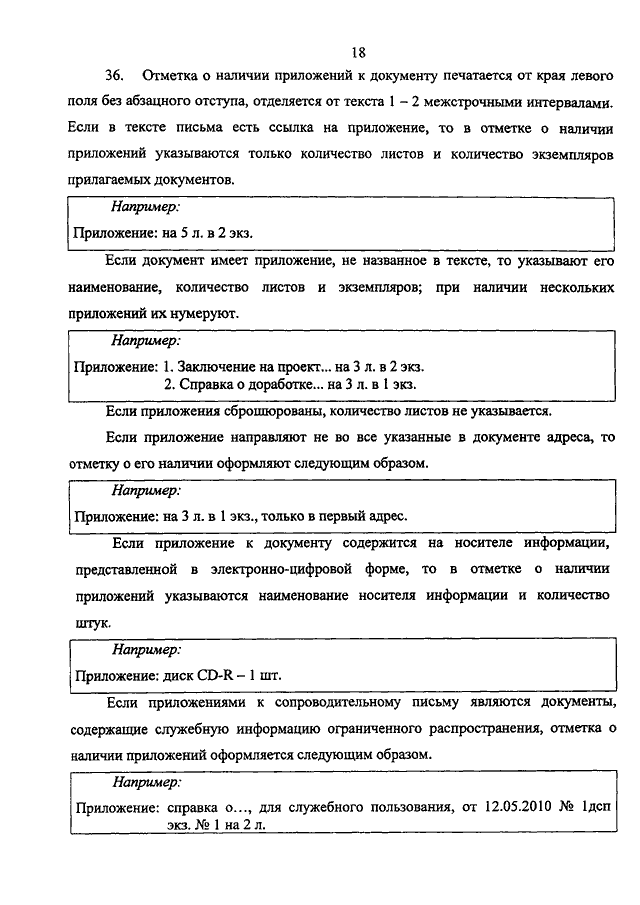 18

36. Отметка о наличии приложений к документу печатается от края левого поля без абзацного отступа, отделяется от текста 1 – 2 межстрочными интервалами. Если в тексте письма есть ссылка на приложение, то в отметке о наличии приложений указываются только количество листов и количество экземпляров прилагаемых документов.

Например:
Приложение: на 5 л. в 2 экз.

Если документ имеет приложение, не названное в тексте, то указывают его наименование, количество листов и экземпляров; при наличии нескольких приложений их нумеруют.

Например:
Приложение: 1. Заключение на проект... на 3 л. в 2 экз.
2. Справка о доработке... на 3 л. в 1 экз.

Если приложения сброшюрованы, количество листов не указывается.

Если приложение направляют не во все указанные в документе адреса, то отметку о его наличии оформляют следующим образом.

Например:
Приложение: на 3 л. в 1 экз., только в первый адрес.

Если приложение к документу содержится на носителе информации, представленной в электронно-цифровой форме, то в отметке о наличии приложений указываются наименование носителя информации и количество штук.

Например:
Приложение: диск CD-R – 1 шт.

Если приложениями к сопроводительному письму являются документы, содержащие служебную информацию ограниченного распространения, отметка о наличии приложений оформляется следующим образом.

Например:
Приложение: справка о..., для служебного пользования, от 12.05.2010 № 1дсп экз. № 1 на 2 л.